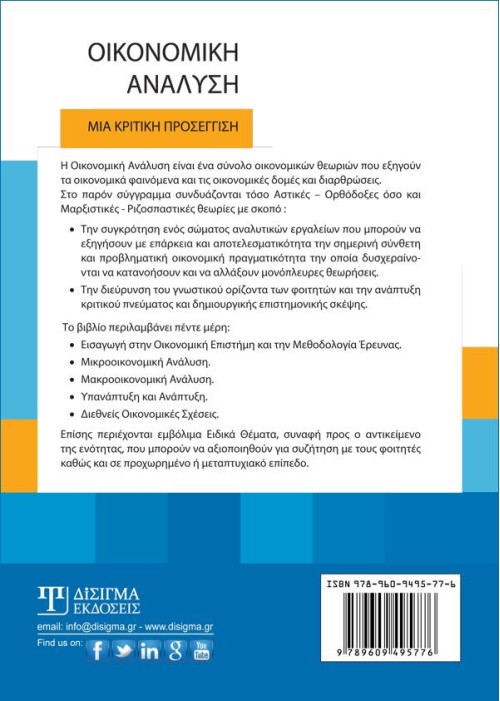 ΟΙΚΟΝΟΜΙΚΗ ΑΝΑΛΥΣΗ

ΜΙΑ ΚΡΙΤΙΚΗ ΠΡΟΣΕΓΓΙΣΗ

Η Οικονομική Ανάλυση είναι ένα σύνολο οικονομικών θεωριών που εξηγούν τα οικονομικά φαινόμενα και τις οικονομικές δομές και διαρθρώσεις.
Στο παρόν σύγγραμμα συνδυάζονται τόσο Αστικές – Ορθόδοξες όσο και Μαρξιστικές - Ριζοσπαστικές θεωρίες με σκοπό :

• Την συγκρότηση ενός σώματος αναλυτικών εργαλείων που μπορούν να εξηγήσουν με επάρκεια και αποτελεσματικότητα την σημερινή σύνθετη και προβληματική οικονομική πραγματικότητα την οποία δυσχεραίνονται να κατανοήσουν και να αλλάξουν μονόπλευρες θεωρήσεις.
• Την διεύρυνση του γνωστικού ορίζοντα των φοιτητών και την ανάπτυξη κριτικού πνεύματος και δημιουργικής επιστημονικής σκέψης.

Το βιβλίο περιλαμβάνει πέντε μέρη:
• Εισαγωγή στην Οικονομική Επιστήμη και την Μεθοδολογία Έρευνας.
• Μικροοικονομική Ανάλυση.
• Μακροοικονομική Ανάλυση.
• Υπανάπτυξη και Ανάπτυξη.
• Διεθνείς Οικονομικές Σχέσεις.

Επίσης περιέχονται εμβόλιμα Ειδικά Θέματα, συναφή προς ο αντικείμενο της ενότητας, που μπορούν να αξιοποιηθούν για συζήτηση με τους φοιτητές καθώς και σε προχωρημένο ή μεταπτυχιακό επίπεδο.

ΔΙΣΙΓΜΑ ΕΚΔΟΣΕΙΣ
email: info@disigma.gr - www.disigma.gr
Find us on: f in g You Tube

ISBN 978-960-9495-77-6
9 789609 495776